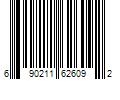 6 90211 62609 2